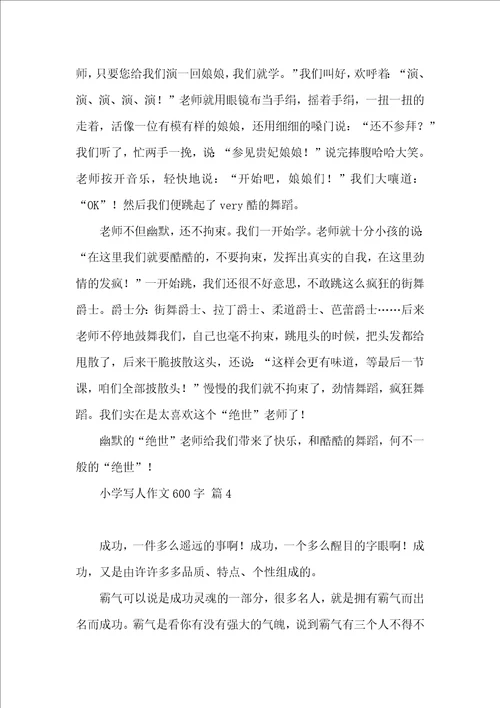 师，只要您给我们演一回娘娘，我们就学。”我们叫好，欢呼着 “演、演、演、演、演！”老师就用眼镜布当手绢，摇着手绢，一扭一扭的走着，活像一位有模有样的娘娘，还用细细的嗓门说：“还不参拜？”我们听了，忙两手一挽，说 “参见贵妃娘娘！”说完捧腹哈哈大笑。老师按开音乐，轻快地说：“开始吧，娘娘们！”我们大嚷道：“OK”！然后我们便跳起了 very 酷的舞蹈。

老师不但幽默，还不拘束。我们一开始学。老师就十分小孩的说 “在这里我们就要酷酷的，不要拘束，发挥出真实的自我，在这里劲情的发疯！”一开始跳，我们还很不好意思，不敢跳这么疯狂的街舞爵士。爵士分：街舞爵士、拉丁爵士、柔道爵士、芭蕾爵士……后来老师不停地鼓舞我们，自己也毫不拘束，跳甩头的时候，把头发都给甩散了，后来干脆披散这头，还说：“这样会更有味道，等最后一节课，咱们全部披散头！”慢慢的我们就不拘束了，劲情舞蹈，疯狂舞蹈。我们实在是太喜欢这个“绝世”老师了！

幽默的“绝世”老师给我们带来了快乐，和酷酷的舞蹈，何不一般的“绝世”！

小学写人作文 600 字 篇 4

成功，一件多么遥远的事啊！成功，一个多么醒目的字眼啊！成功，又是由许许多多品质、特点、个性组成的。

霸气可以说是成功灵魂的一部分，很多名人，就是拥有霸气而出名而成功。霸气是看你有没有强大的气魄，说到霸气有三个人不得不